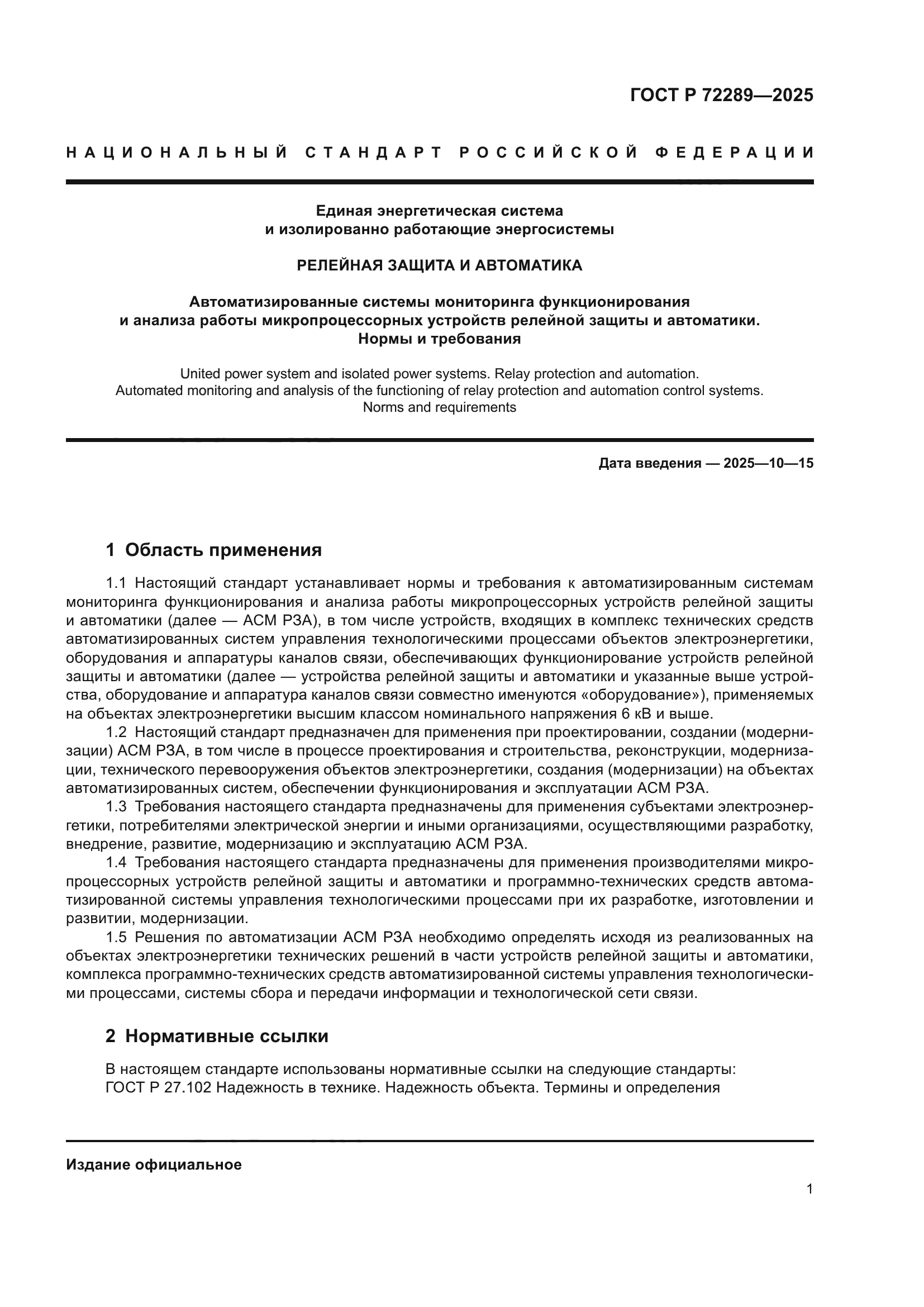 ГОСТ Р 72289—2025

НАЦИОНАЛЬНЫЙ СТАНДАРТ РОССИЙСКОЙ ФЕДЕРАЦИИ

Единая энергетическая система
и изолированно работающие энергосистемы

РЕЛЕЙНАЯ ЗАЩИТА И АВТОМАТИКА

Автоматизированные системы мониторинга функционирования
и анализа работы микропроцессорных устройств релейной защиты и автоматики.
Нормы и требования

United power system and isolated power systems. Relay protection and automation.
Automated monitoring and analysis of the functioning of relay protection and automation control systems.
Norms and requirements

Дата введения — 2025—10—15

1 Область применения

1.1 Настоящий стандарт устанавливает нормы и требования к автоматизированным системам мониторинга функционирования и анализа работы микропроцессорных устройств релейной защиты и автоматики (далее — АСМ РЗА), в том числе устройств, входящих в комплекс технических средств автоматизированных систем управления технологическими процессами объектов электроэнергетики, оборудования и аппаратуры каналов связи, обеспечивающих функционирование устройств релейной защиты и автоматики (далее — устройства релейной защиты и автоматики и указанные выше устройства, оборудование и аппаратура каналов связи совместно именуются «оборудование»), применяемых на объектах электроэнергетики высшим классом номинального напряжения 6 кВ и выше.

1.2 Настоящий стандарт предназначен для применения при проектировании, создании (модернизации) АСМ РЗА, в том числе в процессе проектирования и строительства, реконструкции, модернизации, технического перевооружения объектов электроэнергетики, создания (модернизации) на объектах автоматизированных систем, обеспечении функционирования и эксплуатации АСМ РЗА.

1.3 Требования настоящего стандарта предназначены для применения субъектами электроэнергетики, потребителями электрической энергии и иными организациями, осуществляющими разработку, внедрение, развитие, модернизацию и эксплуатацию АСМ РЗА.

1.4 Требования настоящего стандарта предназначены для применения производителями микропроцессорных устройств релейной защиты и автоматики и программно-технических средств автоматизированной системы управления технологическими процессами при их разработке, изготовлении и развитии, модернизации.

1.5 Решения по автоматизации АСМ РЗА необходимо определять исходя из реализованных на объектах электроэнергетики технических решений в части устройств релейной защиты и автоматики, комплекса программно-технических средств автоматизированной системы управления технологическими процессами, системы сбора и передачи информации и технологической сети связи.

2 Нормативные ссылки

В настоящем стандарте использованы нормативные ссылки на следующие стандарты:
ГОСТ Р 27.102 Надежность в технике. Надежность объекта. Термины и определения

Издание официальное

1